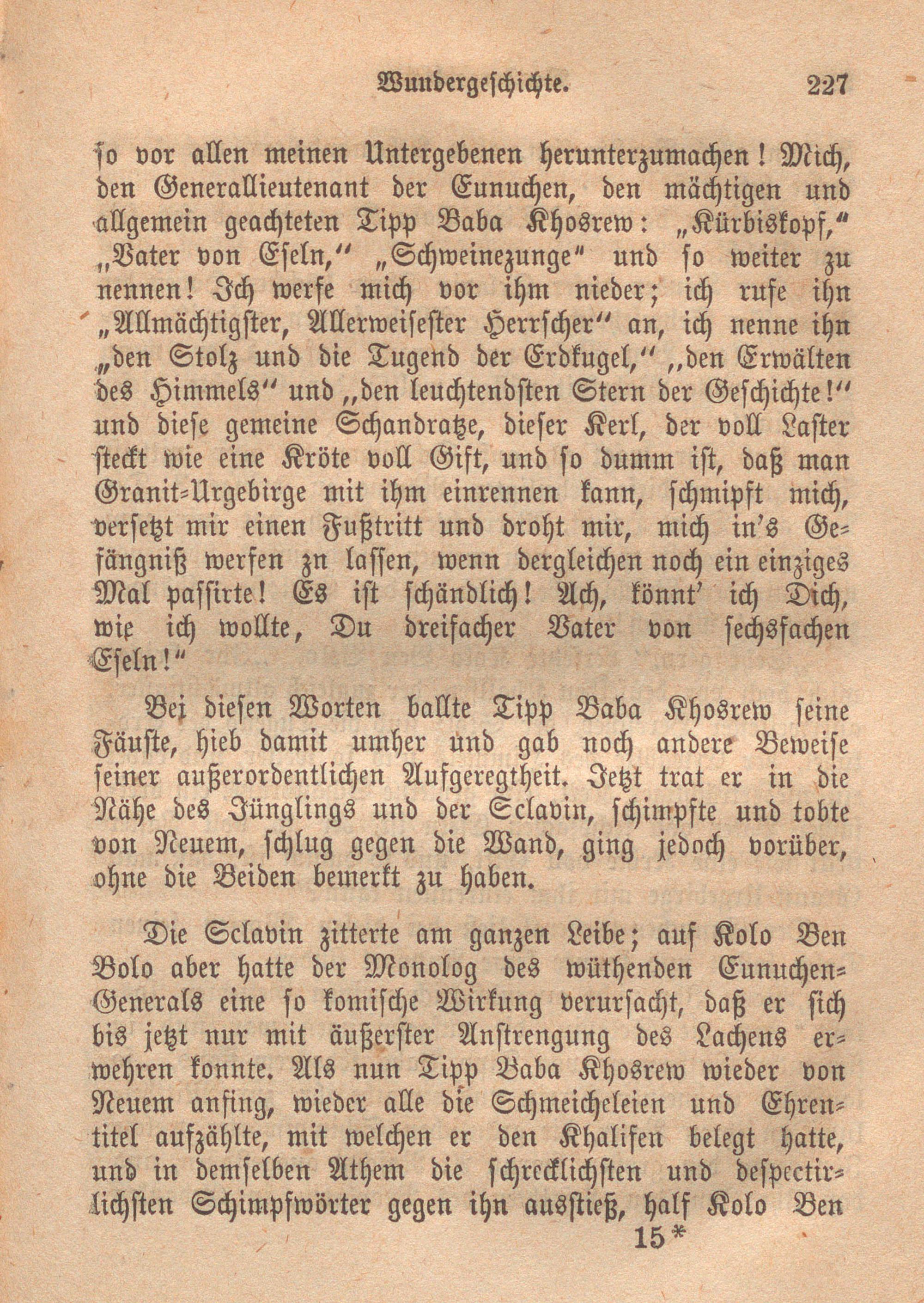 Wundergeschichte. 227

so vor allen meinen Untergebenen herunterzumachen! Mich, den Generallieutenant der Eunuchen, den mächtigen und allgemein geachteten Tipp Baba Khosrew: „Kürbiskopf," „Vater von Eseln," „Schweinezunge" und so weiter zu nennen! Ich werfe mich vor ihm nieder; ich rufe ihn „Allmächtigster, Allerweisester Herrscher" an, ich nenne ihn „den Stolz und die Tugend der Erdkugel," „den Erwälten des Himmels" und „den leuchtendsten Stern der Geschichte!" und diese gemeine Schandratze, dieser Kerl, der voll Laster steckt wie eine Kröte voll Gift, und so dumm ist, daß man Granit-Urgebirge mit ihm einrennen kann, schmipft mich, versetzt mir einen Fußtritt und droht mir, mich in's Gefängniß werfen zn lassen, wenn dergleichen noch ein einziges Mal passirte! Es ist schändlich! Ach, könnt' ich Dich, wie ich wollte, Du dreifacher Vater von sechsfachen Eseln!"

Bei diesen Worten ballte Tipp Baba Khosrew seine Fäuste, hieb damit umher und gab noch andere Beweise seiner außerordentlichen Aufgeregtheit. Jetzt trat er in die Nähe des Jünglings und der Sclavin, schimpfte und tobte von Neuem, schlug gegen die Wand, ging jedoch vorüber, ohne die Beiden bemerkt zu haben.

Die Sclavin zitterte am ganzen Leibe; auf Kolo Ben Bolo aber hatte der Monolog des wüthenden Eunuchen-Generals eine so komische Wirkung verursacht, daß er sich bis jetzt nur mit äußerster Anstrengung des Lachens erwehren konnte. Als nun Tipp Baba Khosrew wieder von Neuem anfing, wieder alle die Schmeicheleien und Ehrentitel aufzählte, mit welchen er den Khalifen belegt hatte, und in demselben Athem die schrecklichsten und despectirlichsten Schimpfwörter gegen ihn ausstieß, half Kolo Ben

15*